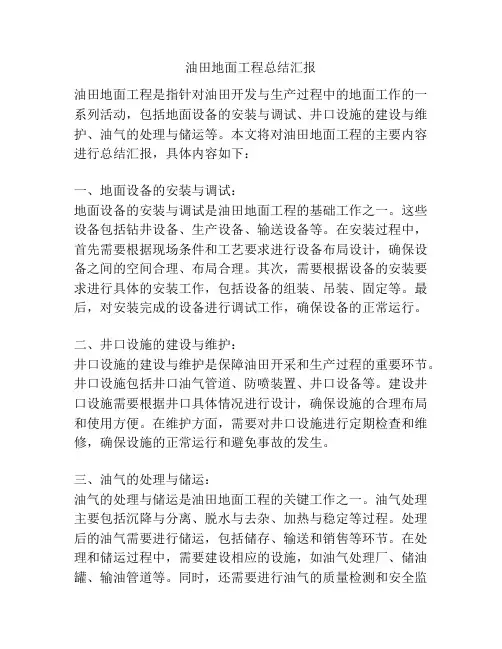 油田地面工程总结汇报

油田地面工程是指针对油田开发与生产过程中的地面工作的一系列活动，包括地面设备的安装与调试、井口设施的建设与维护、油气的处理与储运等。本文将对油田地面工程的主要内容进行总结汇报，具体内容如下：

一、地面设备的安装与调试：
地面设备的安装与调试是油田地面工程的基础工作之一。这些设备包括钻井设备、生产设备、输送设备等。在安装过程中，首先需要根据现场条件和工艺要求进行设备布局设计，确保设备之间的空间合理、布局合理。其次，需要根据设备的安装要求进行具体的安装工作，包括设备的组装、吊装、固定等。最后，对安装完成的设备进行调试工作，确保设备的正常运行。

二、井口设施的建设与维护：
井口设施的建设与维护是保障油田开采和生产过程的重要环节。井口设施包括井口油气管道、防喷装置、井口设备等。建设井口设施需要根据井口具体情况进行设计，确保设施的合理布局和使用方便。在维护方面，需要对井口设施进行定期检查和维修，确保设施的正常运行和避免事故的发生。

三、油气的处理与储运：
油气的处理与储运是油田地面工程的关键工作之一。油气处理主要包括沉降与分离、脱水与去杂、加热与稳定等过程。处理后的油气需要进行储运，包括储存、输送和销售等环节。在处理和储运过程中，需要建设相应的设施，如油气处理厂、储油罐、输油管道等。同时，还需要进行油气的质量检测和安全监